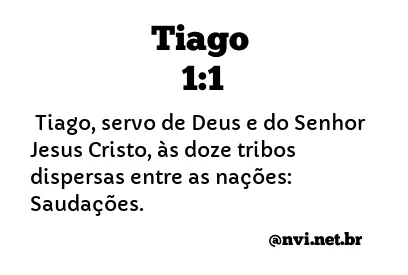 Tiago
1:1

Tiago, servo de Deus e do Senhor Jesus Cristo, às doze tribos dispersas entre as nações: Saudações.

@nvi.net.br